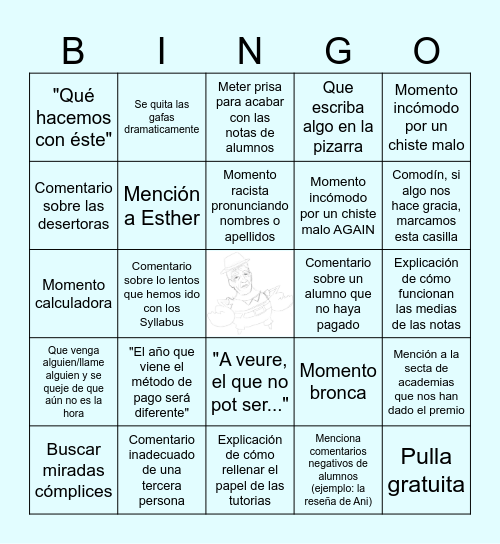 | B | I | N | G | O |
|---|---|---|---|---|
| "Qué hacemos con éste" | Se quita las gafas dramaticamente | Meter prisa para acabar con las notas de alumnos | Que escriba algo en la pizarra | Momento incómodo por un chiste malo |
| Comentario sobre las desertoras | Mención a Esther | Momento racista pronunciando nombres o apellidos | Momento incómodo por un chiste malo AGAIN | Comodín, si algo nos hace gracia, marcamos esta casilla |
| Momento calculadora | Comentario sobre lo lentos que hemos ido con los Syllabus | | Comentario sobre un alumno que no haya pagado | Explicación de cómo funcionan las medias de las notas |
| Que venga alguien/llame alguien y se queje de que aún no es la hora | "El año que viene el método de pago será diferente" | "A veure, el que no pot ser..." | Momento bronca | Mención a la secta de academias que nos han dado el premio |
| Buscar miradas cómplices | Comentario inadecuado de una tercera persona | Explicación de cómo rellenar el papel de las tutorias | Menciona comentarios negativos de alumnos (ejemplo: la reseña de Ani) | Pulla gratuita |